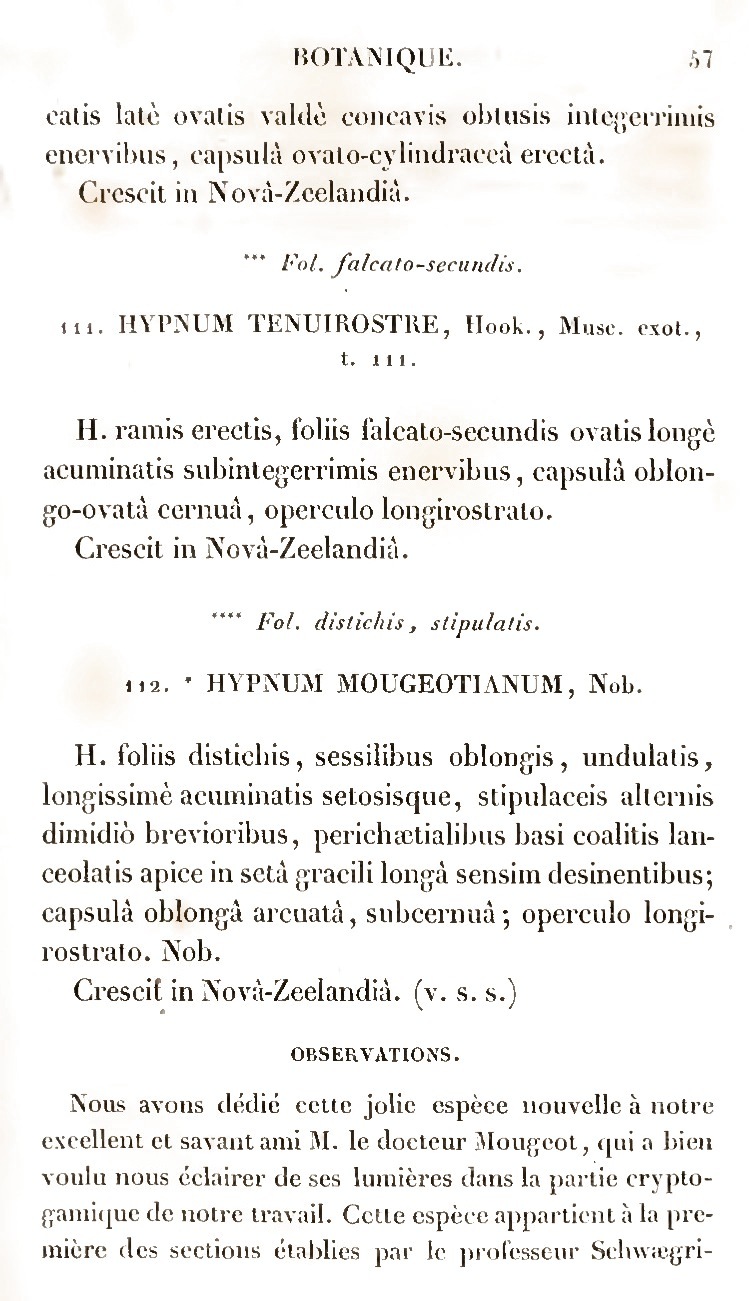 BOTANIQUE. 57

catis latè ovatis valdè concavis obtusis integerrimis enervibus, capsulâ ovato-cylindraceâ erectâ.
Crescit in Novâ-Zeelandiâ.

*** Fol. falcato-secundis.

111. HYPNUM TENUIROSTRE, Hook., Musc. exot., t. 111.

H. ramis erectis, foliis falcato-secundis ovatis longè acuminatis subintegerrimis enervibus, capsulâ oblongo-ovatâ cernuâ, operculo longirostrato.
Crescit in Novâ-Zeelandiâ.

**** Fol. distichis, stipulatis.

112. * HYPNUM MOUGEOTIANUM, Nob.

H. foliis distichis, sessilibus oblongis, undulatis, longissimè acuminatis setosisque, stipulaceis alternis dimidiò brevioribus, perichætialibus basi coalitis lanceolatis apice in setâ gracili longâ sensim desinentibus; capsulâ oblongâ arcuatâ, subcernuâ; operculo longirostrato. Nob.
Crescit in Novâ-Zeelandiâ. (v. s. s.)

OBSERVATIONS.

Nous avons dédié cette jolie espèce nouvelle à notre excellent et savant ami M. le docteur Mougeot, qui a bien voulu nous éclairer de ses lumières dans la partie cryptogamique de notre travail. Cette espèce appartient à la première des sections établies par le professeur Schwægri-